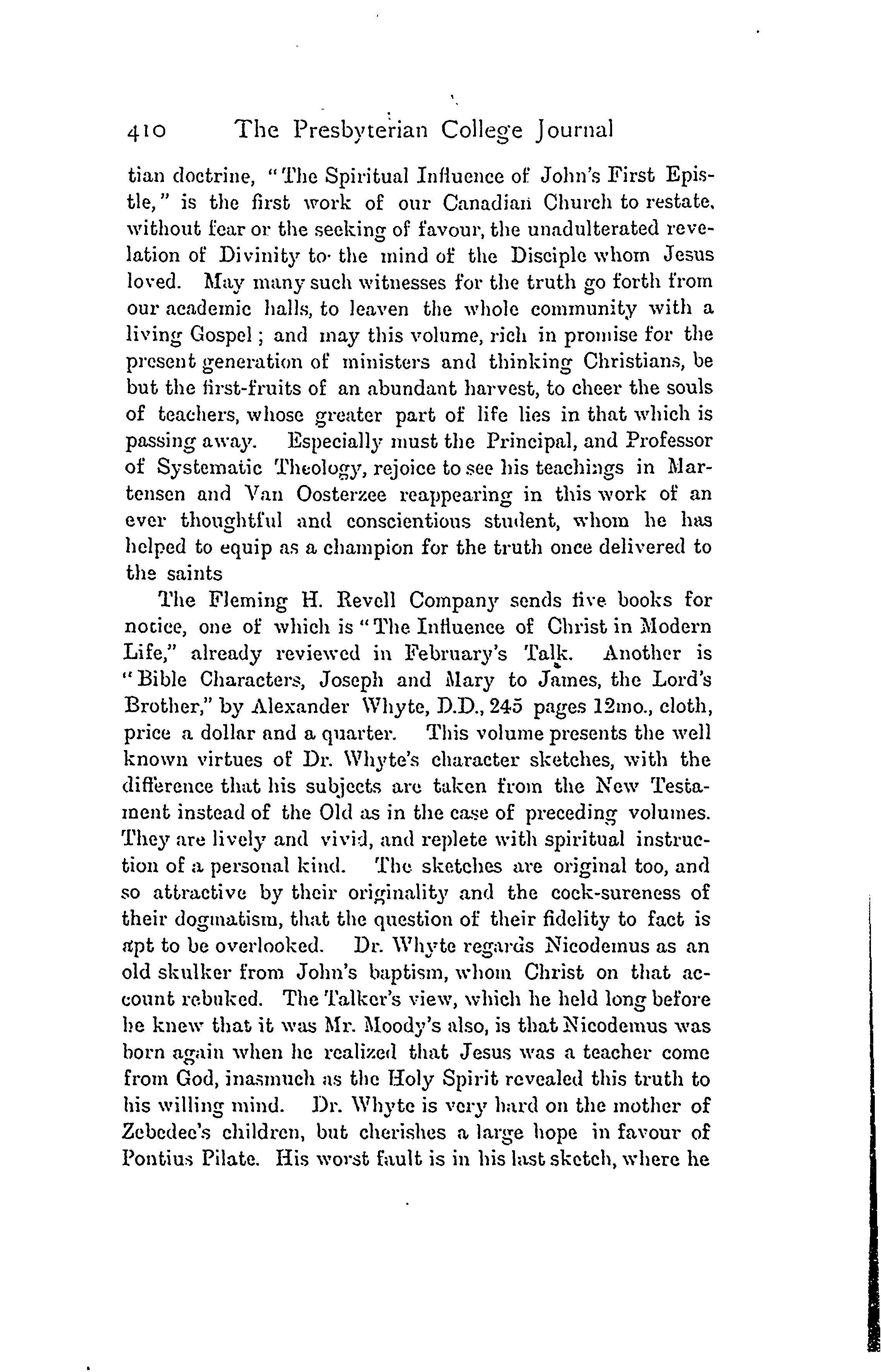 410 The Presbyterian College Journal

tian doctrine, "The Spiritual Influence of John's First Epistle," is the first work of our Canadian Church to restate, without fear or the seeking of favour, the unadulterated revelation of Divinity to the mind of the Disciple whom Jesus loved. May many such witnesses for the truth go forth from our academic halls, to leaven the whole community with a living Gospel; and may this volume, rich in promise for the present generation of ministers and thinking Christians, be but the first-fruits of an abundant harvest, to cheer the souls of teachers, whose greater part of life lies in that which is passing away. Especially must the Principal, and Professor of Systematic Theology, rejoice to see his teachings in Martensen and Van Oosterzee reappearing in this work of an ever thoughtful and conscientious student, whom he has helped to equip as a champion for the truth once delivered to the saints

The Fleming H. Revell Company sends five books for notice, one of which is "The Influence of Christ in Modern Life," already reviewed in February's Talk. Another is "Bible Characters, Joseph and Mary to James, the Lord's Brother," by Alexander Whyte, D.D., 245 pages 12mo., cloth, price a dollar and a quarter. This volume presents the well known virtues of Dr. Whyte's character sketches, with the difference that his subjects are taken from the New Testament instead of the Old as in the case of preceding volumes. They are lively and vivid, and replete with spiritual instruction of a personal kind. The sketches are original too, and so attractive by their originality and the cock-sureness of their dogmatism, that the question of their fidelity to fact is apt to be overlooked. Dr. Whyte regards Nicodemus as an old skulker from John's baptism, whom Christ on that account rebuked. The Talker's view, which he held long before he knew that it was Mr. Moody's also, is that Nicodemus was born again when he realized that Jesus was a teacher come from God, inasmuch as the Holy Spirit revealed this truth to his willing mind. Dr. Whyte is very hard on the mother of Zebedee's children, but cherishes a large hope in favour of Pontius Pilate. His worst fault is in his last sketch, where he